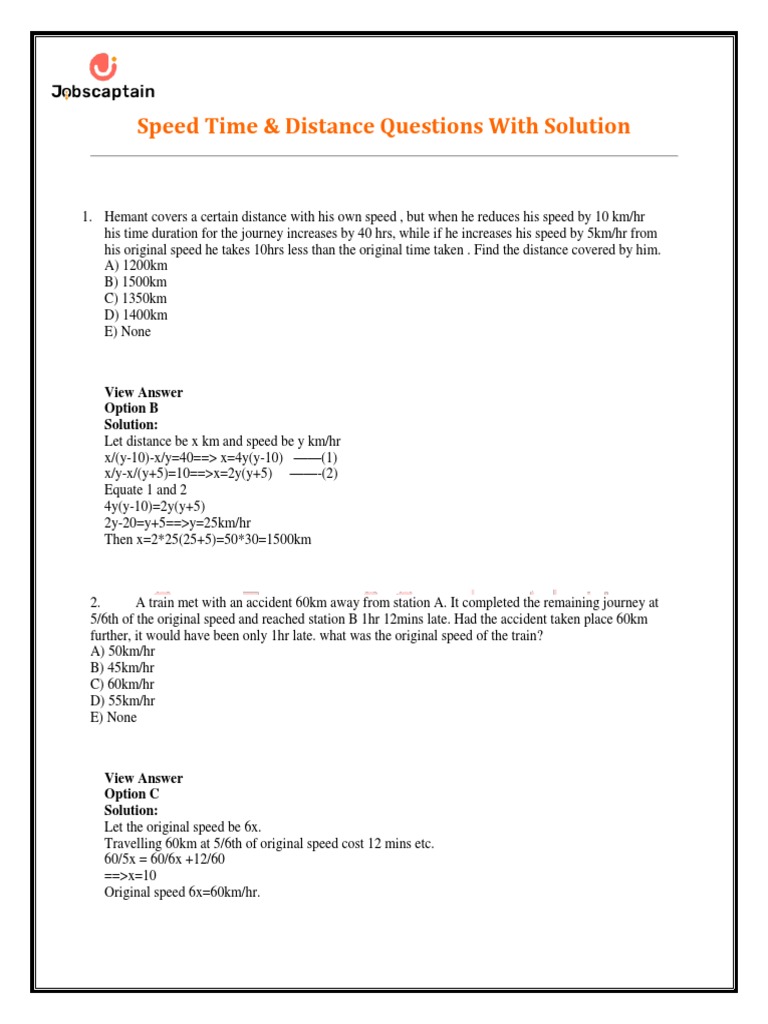 Jobscaptain

Speed Time & Distance Questions With Solution

1. Hemant covers a certain distance with his own speed , but when he reduces his speed by 10 km/hr his time duration for the journey increases by 40 hrs, while if he increases his speed by 5km/hr from his original speed he takes 10hrs less than the original time taken . Find the distance covered by him.
A) 1200km
B) 1500km
C) 1350km
D) 1400km
E) None

View Answer
Option B
Solution:
Let distance be x km and speed be y km/hr
x/(y-10)-x/y=40==> x=4y(y-10) ——(1)
x/y-x/(y+5)=10==>x=2y(y+5) ——-(2)
Equate 1 and 2
4y(y-10)=2y(y+5)
2y-20=y+5==>y=25km/hr
Then x=2*25(25+5)=50*30=1500km

2. A train met with an accident 60km away from station A. It completed the remaining journey at 5/6th of the original speed and reached station B 1hr 12mins late. Had the accident taken place 60km further, it would have been only 1hr late. what was the original speed of the train?
A) 50km/hr
B) 45km/hr
C) 60km/hr
D) 55km/hr
E) None

View Answer
Option C
Solution:
Let the original speed be 6x.
Travelling 60km at 5/6th of original speed cost 12 mins etc.
60/5x = 60/6x +12/60
==>x=10
Original speed 6x=60km/hr.